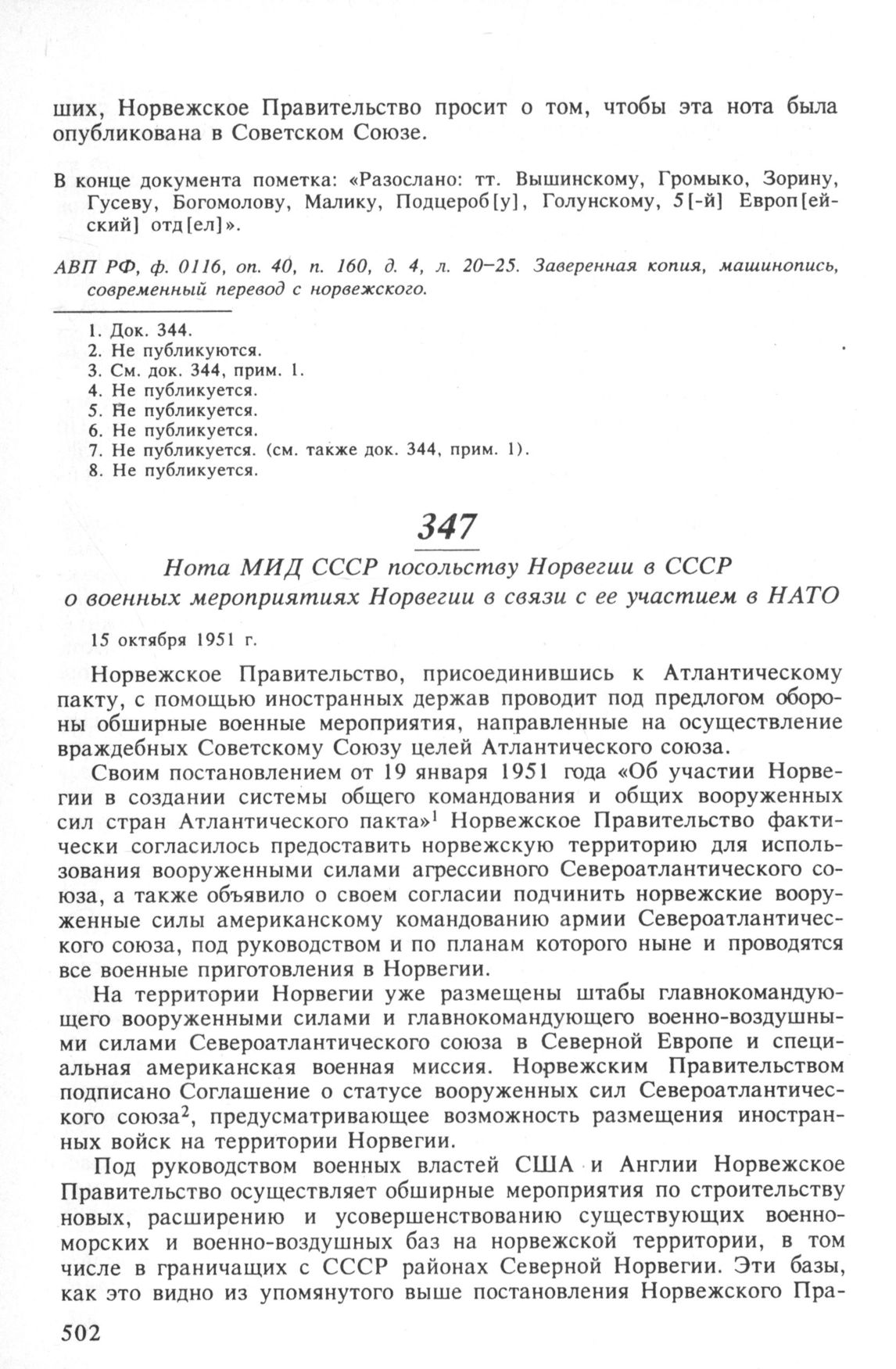 ших, Норвежское Правительство просит о том, чтобы эта нота была опубликована в Советском Союзе.

В конце документа пометка: «Разослано: тт. Вышинскому, Громыко, Зорину, Гусеву, Богомолову, Малику, Подцероб[у], Голунскому, 5[-й] Европ[ейский] отд[ел]».

АВП РФ, ф. 0116, оп. 40, п. 160, д. 4, л. 20–25. Заверенная копия, машинопись, современный перевод с норвежского.

1. Док. 344.
2. Не публикуются.
3. См. док. 344, прим. 1.
4. Не публикуется.
5. Не публикуется.
6. Не публикуется.
7. Не публикуется. (см. также док. 344, прим. 1).
8. Не публикуется.

347

Нота МИД СССР посольству Норвегии в СССР о военных мероприятиях Норвегии в связи с ее участием в НАТО

15 октября 1951 г.

Норвежское Правительство, присоединившись к Атлантическому пакту, с помощью иностранных держав проводит под предлогом обороны обширные военные мероприятия, направленные на осуществление враждебных Советскому Союзу целей Атлантического союза.

Своим постановлением от 19 января 1951 года «Об участии Норвегии в создании системы общего командования и общих вооруженных сил стран Атлантического пакта»$^1$ Норвежское Правительство фактически согласилось предоставить норвежскую территорию для использования вооруженными силами агрессивного Североатлантического союза, а также объявило о своем согласии подчинить норвежские вооруженные силы американскому командованию армии Североатлантического союза, под руководством и по планам которого ныне и проводятся все военные приготовления в Норвегии.

На территории Норвегии уже размещены штабы главнокомандующего вооруженными силами и главнокомандующего военно-воздушными силами Североатлантического союза в Северной Европе и специальная американская военная миссия. Норвежским Правительством подписано Соглашение о статусе вооруженных сил Североатлантического союза$^2$, предусматривающее возможность размещения иностранных войск на территории Норвегии.

Под руководством военных властей США и Англии Норвежское Правительство осуществляет обширные мероприятия по строительству новых, расширению и усовершенствованию существующих военно-морских и военно-воздушных баз на норвежской территории, в том числе в граничащих с СССР районах Северной Норвегии. Эти базы, как это видно из упомянутого выше постановления Норвежского Пра-

502